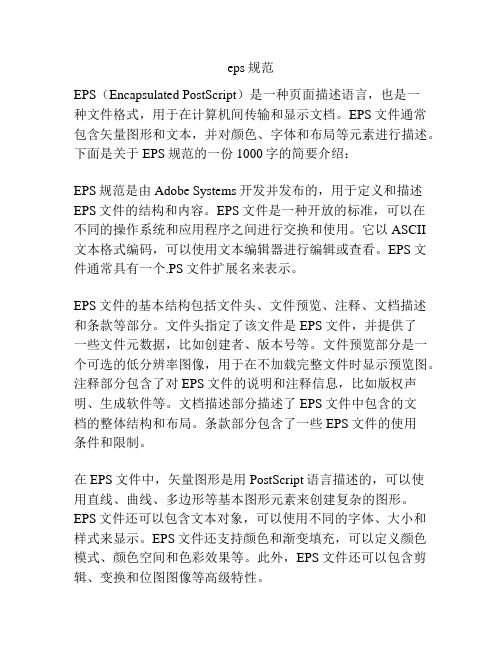 eps 规范

EPS（Encapsulated PostScript）是一种页面描述语言，也是一种文件格式，用于在计算机间传输和显示文档。EPS 文件通常包含矢量图形和文本，并对颜色、字体和布局等元素进行描述。下面是关于 EPS 规范的一份 1000 字的简要介绍：

EPS 规范是由 Adobe Systems 开发并发布的，用于定义和描述 EPS 文件的结构和内容。EPS 文件是一种开放的标准，可以在不同的操作系统和应用程序之间进行交换和使用。它以 ASCII 文本格式编码，可以使用文本编辑器进行编辑或查看。EPS 文件通常具有一个.PS 文件扩展名来表示。

EPS 文件的基本结构包括文件头、文件预览、注释、文档描述和条款等部分。文件头指定了该文件是 EPS 文件，并提供了一些文件元数据，比如创建者、版本号等。文件预览部分是一个可选的低分辨率图像，用于在不加载完整文件时显示预览图。注释部分包含了对 EPS 文件的说明和注释信息，比如版权声明、生成软件等。文档描述部分描述了 EPS 文件中包含的文档的整体结构和布局。条款部分包含了一些 EPS 文件的使用条件和限制。

在 EPS 文件中，矢量图形是用 PostScript 语言描述的，可以使用直线、曲线、多边形等基本图形元素来创建复杂的图形。EPS 文件还可以包含文本对象，可以使用不同的字体、大小和样式来显示。EPS 文件还支持颜色和渐变填充，可以定义颜色模式、颜色空间和色彩效果等。此外，EPS 文件还可以包含剪辑、变换和位图图像等高级特性。